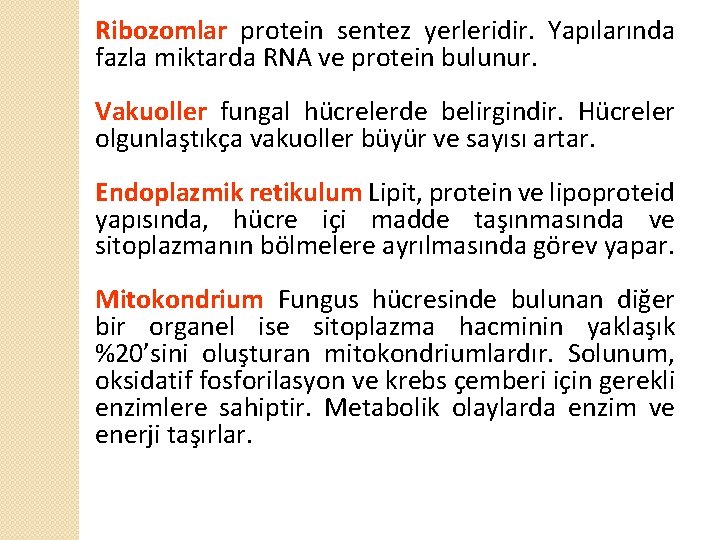 Ribozomlar protein sentez yerleridir. Yapılarında fazla miktarda RNA ve protein bulunur.

Vakuoller fungal hücrelerde belirgindir. Hücreler olgunlaştıkça vakuoller büyür ve sayısı artar.

Endoplazmik retikulum Lipit, protein ve lipoproteid yapısında, hücre içi madde taşınmasında ve sitoplazmanın bölmelere ayrılmasında görev yapar.

Mitokondrium Fungus hücresinde bulunan diğer bir organel ise sitoplazma hacminin yaklaşık %20'sini oluşturan mitokondriumlardır. Solunum, oksidatif fosforilasyon ve krebs çemberi için gerekli enzimlere sahiptir. Metabolik olaylarda enzim ve enerji taşırlar.